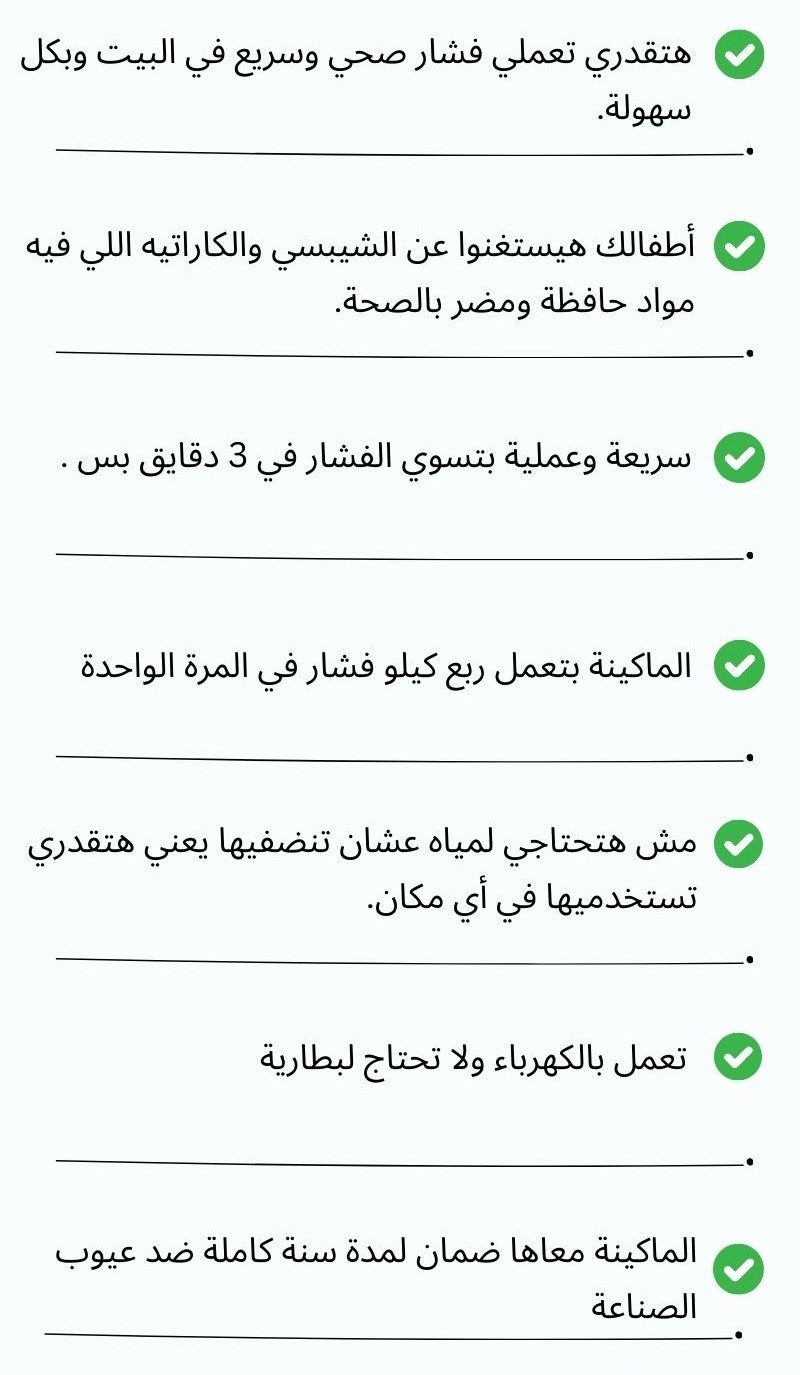 هتقدري تعملي فشار صحي وسريع في البيت وبكل سهولة.

أطفالك هيستغنوا عن الشيبسي والكاراتيه اللي فيه مواد حافظة ومضر بالصحة.

سريعة وعملية بتسوي الفشار في 3 دقايق بس .

الماكينة بتعمل ربع كيلو فشار في المرة الواحدة

مش هتحتاجي لمياه عشان تنضفيها يعني هتقدري تستخدميها في أي مكان.

تعمل بالكهرباء ولا تحتاج لبطارية

الماكينة معاها ضمان لمدة سنة كاملة ضد عيوب الصناعة